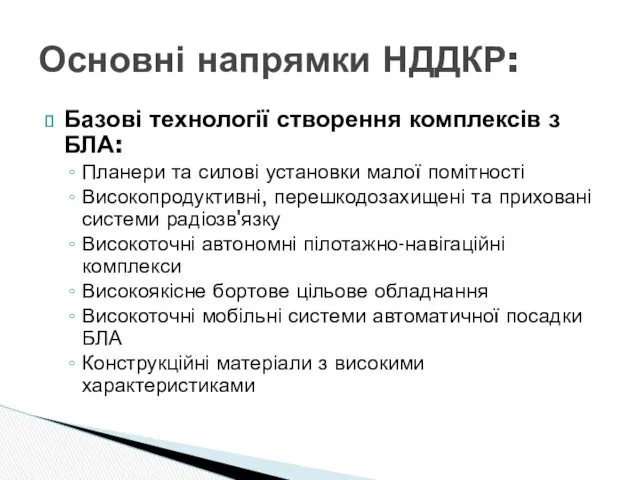 Основні напрямки НДДКР:

Базові технології створення комплексів з БЛА:

◦ Планери та силові установки малої помітності
◦ Високопродуктивні, перешкодозахищені та приховані системи радіозв'язку
◦ Високоточні автономні пілотажно-навігаційні комплекси
◦ Високоякісне бортове цільове обладнання
◦ Високоточні мобільні системи автоматичної посадки БЛА
◦ Конструкційні матеріали з високими характеристиками